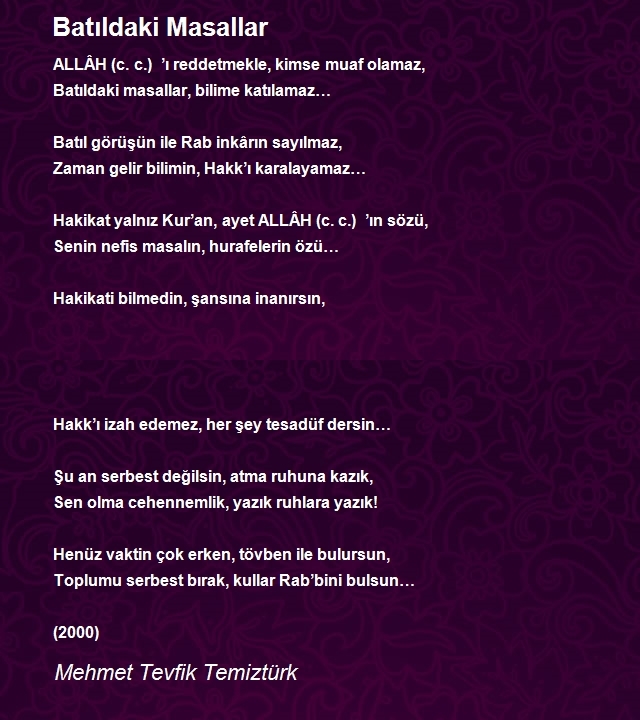 Batıldaki Masallar

ALLÂH (c. c.) ’ı reddetmekle, kimse muaf olamaz,
Batıldaki masallar, bilime katılamaz…

Batıl görüşün ile Rab inkârın sayılmaz,
Zaman gelir bilimin, Hakk’ı karalayamaz…

Hakikat yalnız Kur’an, ayet ALLÂH (c. c.) ’ın sözü,
Senin nefis masalın, hurafelerin özü…

Hakikati bilmedin, şansına inanırsın,

Hakk’ı izah edemez, her şey tesadüf dersin…

Şu an serbest değilsin, atma ruhuna kazık,
Sen olma cehennemlik, yazık ruhlara yazık!

Henüz vaktin çok erken, tövben ile bulursun,
Toplumu serbest bırak, kullar Rab’bini bulsun…

(2000)

Mehmet Tevfik Temiztürk